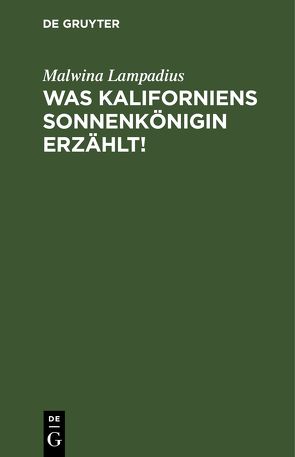 DE GRUYTER

Malwina Lampadius

WAS KALIFORNIENS SONNENKÖNIGIN ERZÄHLT!

DE
G